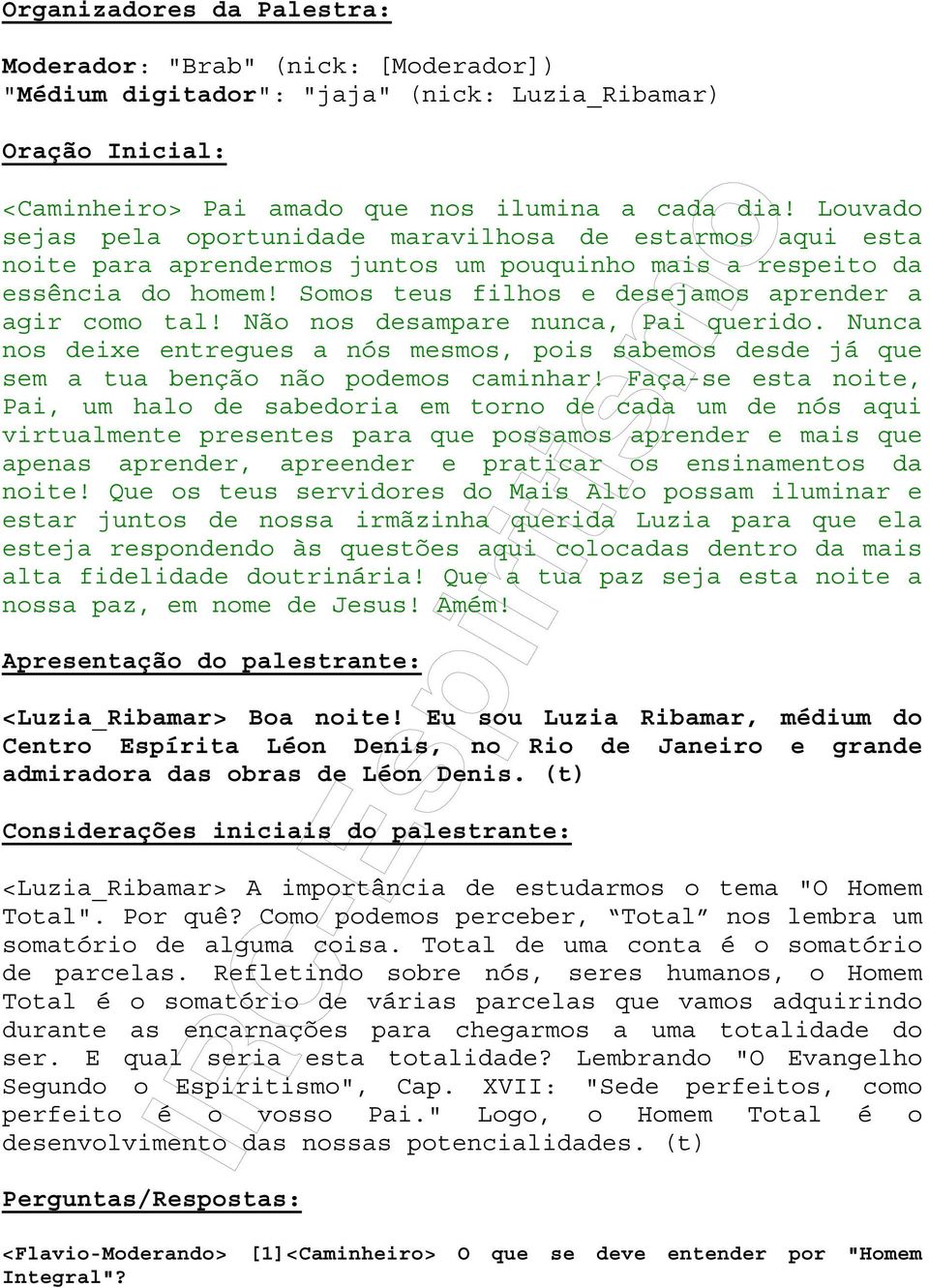 Organizadores da Palestra:

Moderador: "Brab" (nick: [Moderador])
"Médium digitador": "jaja" (nick: Luzia_Ribamar)

Oração Inicial:

<Caminheiro> Pai amado que nos ilumina a cada dia! Louvado sejas pela oportunidade maravilhosa de estarmos aqui esta noite para aprendermos juntos um pouquinho mais a respeito da essência do homem! Somos teus filhos e desejamos aprender a agir como tal! Não nos desampare nunca, Pai querido. Nunca nos deixe entregues a nós mesmos, pois sabemos desde já que sem a tua benção não podemos caminhar! Faça-se esta noite, Pai, um halo de sabedoria em torno de cada um de nós aqui virtualmente presentes para que possamos aprender e mais que apenas aprender, apreender e praticar os ensinamentos da noite! Que os teus servidores do Mais Alto possam iluminar e estar juntos de nossa irmãzinha querida Luzia para que ela esteja respondendo às questões aqui colocadas dentro da mais alta fidelidade doutrinária! Que a tua paz seja esta noite a nossa paz, em nome de Jesus! Amém!

Apresentação do palestrante:

<Luzia_Ribamar> Boa noite! Eu sou Luzia Ribamar, médium do Centro Espírita Léon Denis, no Rio de Janeiro e grande admiradora das obras de Léon Denis. (t)

Considerações iniciais do palestrante:

<Luzia_Ribamar> A importância de estudarmos o tema "O Homem Total". Por quê? Como podemos perceber, “Total” nos lembra um somatório de alguma coisa. Total de uma conta é o somatório de parcelas. Refletindo sobre nós, seres humanos, o Homem Total é o somatório de várias parcelas que vamos adquirindo durante as encarnações para chegarmos a uma totalidade do ser. E qual seria esta totalidade? Lembrando "O Evangelho Segundo o Espiritismo", Cap. XVII: "Sede perfeitos, como perfeito é o vosso Pai." Logo, o Homem Total é o desenvolvimento das nossas potencialidades. (t)

Perguntas/Respostas:

<Flavio-Moderando> [1]<Caminheiro> O que se deve entender por "Homem Integral"?